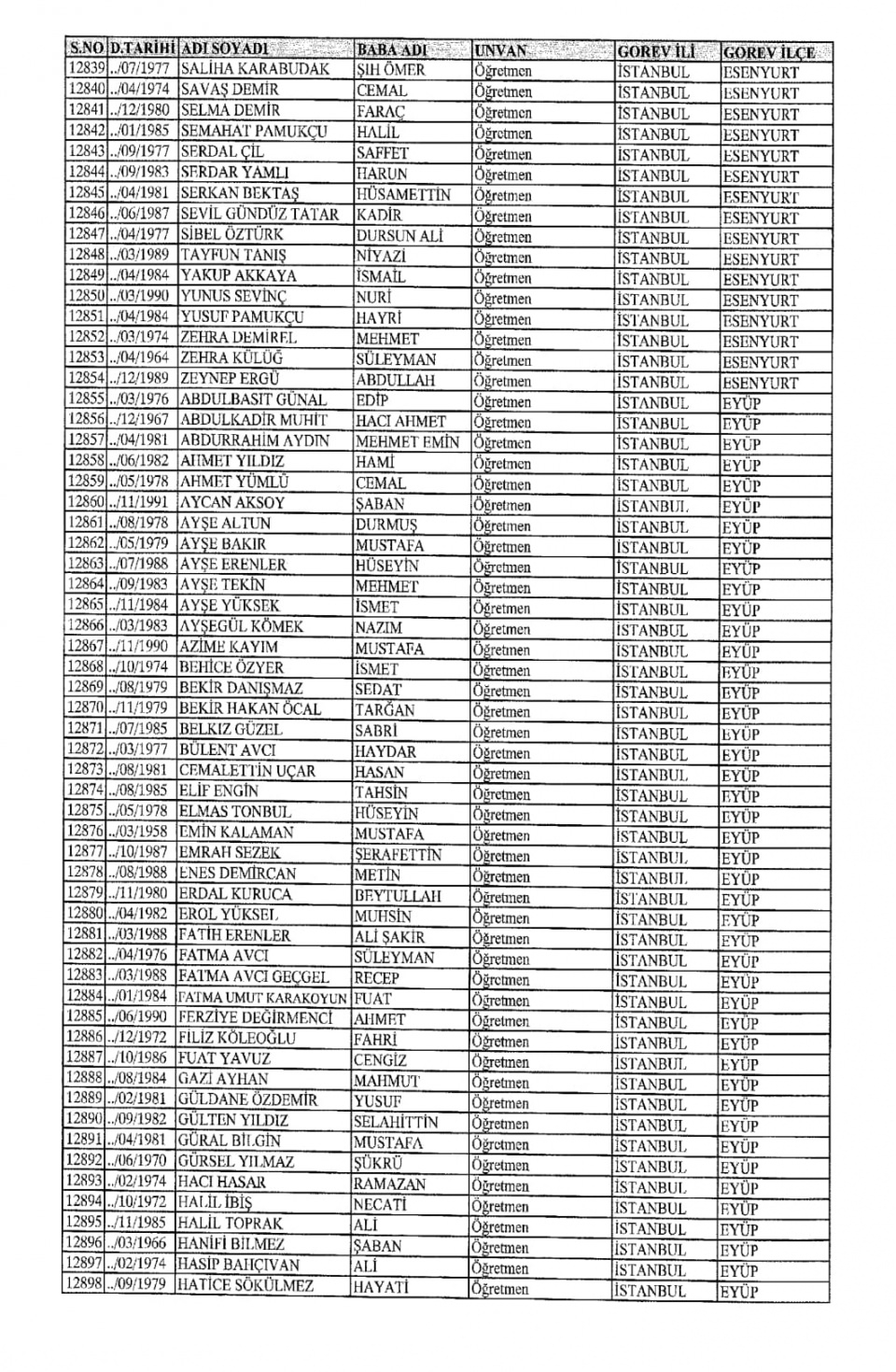 | S.NO | D.TARİHİ | ADI SOYADI | BABA ADI | UNVAN | GOREV İLİ | GOREV İLÇE |
|---|---|---|---|---|---|---|
| 12839 | ../07/1977 | SALİHA KARABUDAK | ŞIH ÖMER | Öğretmen | İSTANBUL | ESENYURT |
| 12840 | ../04/1974 | SAVAŞ DEMİR | CEMAL | Öğretmen | İSTANBUL | ESENYURT |
| 12841 | ../12/1980 | SELMA DEMİR | FARAÇ | Öğretmen | İSTANBUL | ESENYURT |
| 12842 | ../01/1985 | SEMAHAT PAMUKÇU | HALİL | Öğretmen | İSTANBUL | ESENYURT |
| 12843 | ../09/1977 | SERDAL ÇİL | SAFFET | Öğretmen | İSTANBUL | ESENYURT |
| 12844 | ../09/1983 | SERDAR YAMLI | HARUN | Öğretmen | İSTANBUL | ESENYURT |
| 12845 | ../04/1981 | SERKAN BEKTAŞ | HÜSAMETTİN | Öğretmen | İSTANBUL | ESENYURT |
| 12846 | ../06/1987 | SEVİL GÜNDÜZ TATAR | KADİR | Öğretmen | İSTANBUL | ESENYURT |
| 12847 | ../04/1977 | SİBEL ÖZTÜRK | DURSUN ALİ | Öğretmen | İSTANBUL | ESENYURT |
| 12848 | ../03/1989 | TAYFUN TANIŞ | NİYAZİ | Öğretmen | İSTANBUL | ESENYURT |
| 12849 | ../04/1984 | YAKUP AKKAYA | İSMAİL | Öğretmen | İSTANBUL | ESENYURT |
| 12850 | ../03/1990 | YUNUS SEVİNÇ | NURİ | Öğretmen | İSTANBUL | ESENYURT |
| 12851 | ../04/1984 | YUSUF PAMUKÇU | HAYRİ | Öğretmen | İSTANBUL | ESENYURT |
| 12852 | ../03/1974 | ZEHRA DEMİREL | MEHMET | Öğretmen | İSTANBUL | ESENYURT |
| 12853 | ../04/1964 | ZEHRA KÜLÜĞ | SÜLEYMAN | Öğretmen | İSTANBUL | ESENYURT |
| 12854 | ../12/1989 | ZEYNEP ERGÜ | ABDULLAH | Öğretmen | İSTANBUL | ESENYURT |
| 12855 | ../03/1976 | ABDULBASIT GÜNAL | EDİP | Öğretmen | İSTANBUL | EYÜP |
| 12856 | ../12/1967 | ABDULKADİR MUHİT | HACI AHMET | Öğretmen | İSTANBUL | EYÜP |
| 12857 | ../04/1981 | ABDURRAHİM AYDIN | MEHMET EMİN | Öğretmen | İSTANBUL | EYÜP |
| 12858 | ../06/1982 | AHMET YILDIZ | HAMİ | Öğretmen | İSTANBUL | EYÜP |
| 12859 | ../05/1978 | AHMET YÜMLÜ | CEMAL | Öğretmen | İSTANBUL | EYÜP |
| 12860 | ../11/1991 | AYCAN AKSOY | ŞABAN | Öğretmen | İSTANBUL | EYÜP |
| 12861 | ../08/1978 | AYŞE ALTUN | DURMUŞ | Öğretmen | İSTANBUL | EYÜP |
| 12862 | ../05/1979 | AYŞE BAKIR | MUSTAFA | Öğretmen | İSTANBUL | EYÜP |
| 12863 | ../07/1988 | AYŞE ERENLER | HÜSEYİN | Öğretmen | İSTANBUL | EYÜP |
| 12864 | ../09/1983 | AYŞE TEKİN | MEHMET | Öğretmen | İSTANBUL | EYÜP |
| 12865 | ../11/1984 | AYŞE YÜKSEK | İSMET | Öğretmen | İSTANBUL | EYÜP |
| 12866 | ../03/1983 | AYŞEGÜL KÖMEK | NAZIM | Öğretmen | İSTANBUL | EYÜP |
| 12867 | ../11/1990 | AZİME KAYIM | MUSTAFA | Öğretmen | İSTANBUL | EYÜP |
| 12868 | ../10/1974 | BEHİCE ÖZYER | İSMET | Öğretmen | İSTANBUL | EYÜP |
| 12869 | ../08/1979 | BEKİR DANIŞMAZ | SEDAT | Öğretmen | İSTANBUL | EYÜP |
| 12870 | ../11/1979 | BEKİR HAKAN ÖCAL | TARĞAN | Öğretmen | İSTANBUL | EYÜP |
| 12871 | ../07/1985 | BELKIZ GÜZEL | SABRİ | Öğretmen | İSTANBUL | EYÜP |
| 12872 | ../03/1977 | BÜLENT AVCI | HAYDAR | Öğretmen | İSTANBUL | EYÜP |
| 12873 | ../08/1981 | CEMALETTİN UÇAR | HASAN | Öğretmen | İSTANBUL | EYÜP |
| 12874 | ../08/1985 | ELİF ENGİN | TAHSİN | Öğretmen | İSTANBUL | EYÜP |
| 12875 | ../05/1978 | ELMAS TONBUL | HÜSEYİN | Öğretmen | İSTANBUL | EYÜP |
| 12876 | ../03/1958 | EMİN KALAMAN | MUSTAFA | Öğretmen | İSTANBUL | EYÜP |
| 12877 | ../10/1987 | EMRAH SEZEK | ŞERAFETTİN | Öğretmen | İSTANBUL | EYÜP |
| 12878 | ../08/1988 | ENES DEMİRCAN | METİN | Öğretmen | İSTANBUL | EYÜP |
| 12879 | ../11/1980 | ERDAL KURUCA | BEYTULLAH | Öğretmen | İSTANBUL | EYÜP |
| 12880 | ../04/1982 | EROL YÜKSEL | MUHSİN | Öğretmen | İSTANBUL | EYÜP |
| 12881 | ../03/1988 | FATİH ERENLER | ALİ ŞAKİR | Öğretmen | İSTANBUL | EYÜP |
| 12882 | ../04/1976 | FATMA AVCI | SÜLEYMAN | Öğretmen | İSTANBUL | EYÜP |
| 12883 | ../03/1988 | FATMA AVCI GEÇGEL | RECEP | Öğretmen | İSTANBUL | EYÜP |
| 12884 | ../01/1984 | FATMA UMUT KARAKOYUN | FUAT | Öğretmen | İSTANBUL | EYÜP |
| 12885 | ../06/1990 | FERZİYE DEĞİRMENCİ | AHMET | Öğretmen | İSTANBUL | EYÜP |
| 12886 | ../12/1972 | FİLİZ KÖLEOĞLU | FAHRİ | Öğretmen | İSTANBUL | EYÜP |
| 12887 | ../10/1986 | FUAT YAVUZ | CENGİZ | Öğretmen | İSTANBUL | EYÜP |
| 12888 | ../08/1984 | GAZİ AYHAN | MAHMUT | Öğretmen | İSTANBUL | EYÜP |
| 12889 | ../02/1981 | GÜLDANE ÖZDEMİR | YUSUF | Öğretmen | İSTANBUL | EYÜP |
| 12890 | ../09/1982 | GÜLTEN YILDIZ | SELAHİTTİN | Öğretmen | İSTANBUL | EYÜP |
| 12891 | ../04/1981 | GÜRAL BİLGİN | MUSTAFA | Öğretmen | İSTANBUL | EYÜP |
| 12892 | ../06/1970 | GÜRSEL YILMAZ | ŞÜKRÜ | Öğretmen | İSTANBUL | EYÜP |
| 12893 | ../02/1974 | HACI HASAR | RAMAZAN | Öğretmen | İSTANBUL | EYÜP |
| 12894 | ../10/1972 | HALİL İBİŞ | NECATİ | Öğretmen | İSTANBUL | EYÜP |
| 12895 | ../11/1985 | HALİL TOPRAK | ALİ | Öğretmen | İSTANBUL | EYÜP |
| 12896 | ../03/1966 | HANİFİ BİLMEZ | ŞABAN | Öğretmen | İSTANBUL | EYÜP |
| 12897 | ../02/1974 | HASİP BAHÇIVAN | ALİ | Öğretmen | İSTANBUL | EYÜP |
| 12898 | ../09/1979 | HATİCE SÖKÜLMEZ | HAYATİ | Öğretmen | İSTANBUL | EYÜP |